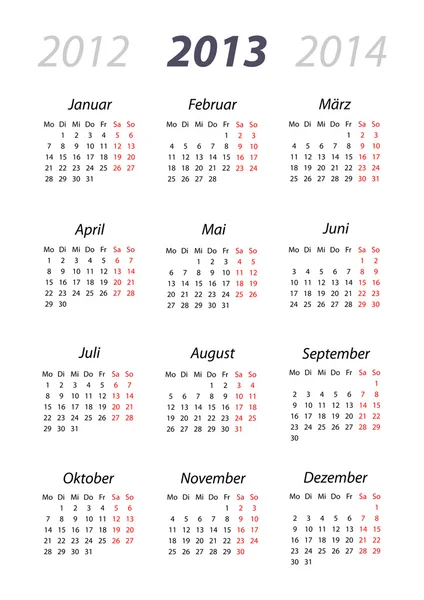 2012 2013 2014

Januar

| Mo | Di | Mi | Do | Fr | Sa | So |
|---|---|---|---|---|---|---|
| | 1 | 2 | 3 | 4 | 5 | 6 |
| 7 | 8 | 9 | 10 | 11 | 12 | 13 |
| 14 | 15 | 16 | 17 | 18 | 19 | 20 |
| 21 | 22 | 23 | 24 | 25 | 26 | 27 |
| 28 | 29 | 30 | 31 | | | |

Februar

| Mo | Di | Mi | Do | Fr | Sa | So |
|---|---|---|---|---|---|---|
| | | | | 1 | 2 | 3 |
| 4 | 5 | 6 | 7 | 8 | 9 | 10 |
| 11 | 12 | 13 | 14 | 15 | 16 | 17 |
| 18 | 19 | 20 | 21 | 22 | 23 | 24 |
| 25 | 26 | 27 | 28 | | | |

März

| Mo | Di | Mi | Do | Fr | Sa | So |
|---|---|---|---|---|---|---|
| | | | | 1 | 2 | 3 |
| 4 | 5 | 6 | 7 | 8 | 9 | 10 |
| 11 | 12 | 13 | 14 | 15 | 16 | 17 |
| 18 | 19 | 20 | 21 | 22 | 23 | 24 |
| 25 | 26 | 27 | 28 | 29 | 30 | 31 |

April

| Mo | Di | Mi | Do | Fr | Sa | So |
|---|---|---|---|---|---|---|
| 1 | 2 | 3 | 4 | 5 | 6 | 7 |
| 8 | 9 | 10 | 11 | 12 | 13 | 14 |
| 15 | 16 | 17 | 18 | 19 | 20 | 21 |
| 22 | 23 | 24 | 25 | 26 | 27 | 28 |
| 29 | 30 | | | | | |

Mai

| Mo | Di | Mi | Do | Fr | Sa | So |
|---|---|---|---|---|---|---|
| | | 1 | 2 | 3 | 4 | 5 |
| 6 | 7 | 8 | 9 | 10 | 11 | 12 |
| 13 | 14 | 15 | 16 | 17 | 18 | 19 |
| 20 | 21 | 22 | 23 | 24 | 25 | 26 |
| 27 | 28 | 29 | 30 | 31 | | |

Juni

| Mo | Di | Mi | Do | Fr | Sa | So |
|---|---|---|---|---|---|---|
| | | | | | 1 | 2 |
| 3 | 4 | 5 | 6 | 7 | 8 | 9 |
| 10 | 11 | 12 | 13 | 14 | 15 | 16 |
| 17 | 18 | 19 | 20 | 21 | 22 | 23 |
| 24 | 25 | 26 | 27 | 28 | 29 | 30 |

Juli

| Mo | Di | Mi | Do | Fr | Sa | So |
|---|---|---|---|---|---|---|
| 1 | 2 | 3 | 4 | 5 | 6 | 7 |
| 8 | 9 | 10 | 11 | 12 | 13 | 14 |
| 15 | 16 | 17 | 18 | 19 | 20 | 21 |
| 22 | 23 | 24 | 25 | 26 | 27 | 28 |
| 29 | 30 | 31 | | | | |

August

| Mo | Di | Mi | Do | Fr | Sa | So |
|---|---|---|---|---|---|---|
| | | | 1 | 2 | 3 | 4 |
| 5 | 6 | 7 | 8 | 9 | 10 | 11 |
| 12 | 13 | 14 | 15 | 16 | 17 | 18 |
| 19 | 20 | 21 | 22 | 23 | 24 | 25 |
| 26 | 27 | 28 | 29 | 30 | 31 | |

September

| Mo | Di | Mi | Do | Fr | Sa | So |
|---|---|---|---|---|---|---|
| | | | | | | 1 |
| 2 | 3 | 4 | 5 | 6 | 7 | 8 |
| 9 | 10 | 11 | 12 | 13 | 14 | 15 |
| 16 | 17 | 18 | 19 | 20 | 21 | 22 |
| 23 | 24 | 25 | 26 | 27 | 28 | 29 |
| 30 | | | | | | |

Oktober

| Mo | Di | Mi | Do | Fr | Sa | So |
|---|---|---|---|---|---|---|
| | 1 | 2 | 3 | 4 | 5 | 6 |
| 7 | 8 | 9 | 10 | 11 | 12 | 13 |
| 14 | 15 | 16 | 17 | 18 | 19 | 20 |
| 21 | 22 | 23 | 24 | 25 | 26 | 27 |
| 28 | 29 | 30 | 31 | | | |

November

| Mo | Di | Mi | Do | Fr | Sa | So |
|---|---|---|---|---|---|---|
| | | | | 1 | 2 | 3 |
| 4 | 5 | 6 | 7 | 8 | 9 | 10 |
| 11 | 12 | 13 | 14 | 15 | 16 | 17 |
| 18 | 19 | 20 | 21 | 22 | 23 | 24 |
| 25 | 26 | 27 | 28 | 29 | 30 | |

Dezember

| Mo | Di | Mi | Do | Fr | Sa | So |
|---|---|---|---|---|---|---|
| | | | | | | 1 |
| 2 | 3 | 4 | 5 | 6 | 7 | 8 |
| 9 | 10 | 11 | 12 | 13 | 14 | 15 |
| 16 | 17 | 18 | 19 | 20 | 21 | 22 |
| 23 | 24 | 25 | 26 | 27 | 28 | 29 |
| 30 | 31 | | | | | |